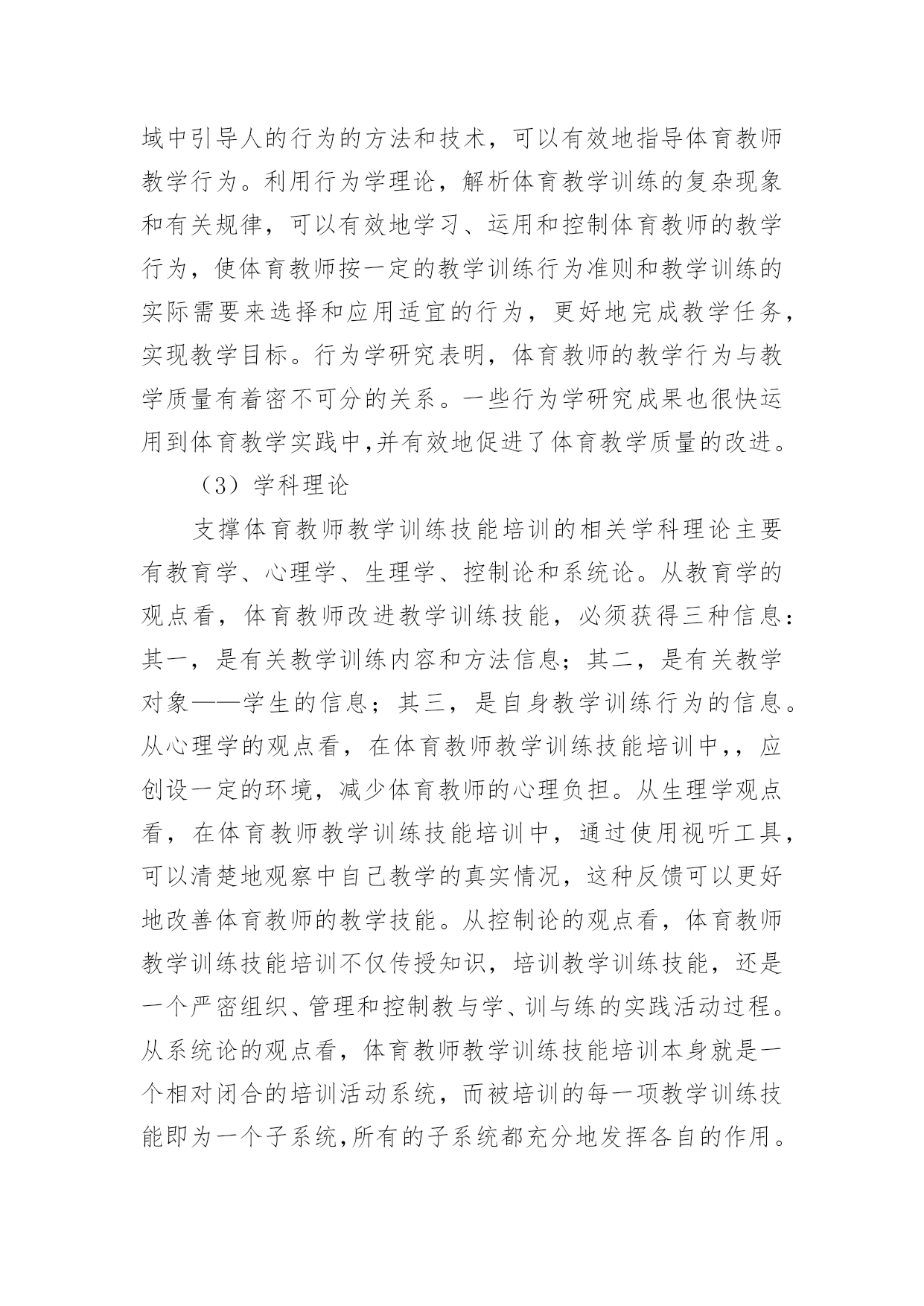 域中引导人的行为的方法和技术，可以有效地指导体育教师教学行为。利用行为学理论，解析体育教学训练的复杂现象和有关规律，可以有效地学习、运用和控制体育教师的教学行为，使体育教师按一定的教学训练行为准则和教学训练的实际需要来选择和应用适宜的行为，更好地完成教学任务，实现教学目标。行为学研究表明，体育教师的教学行为与教学质量有着密不可分的关系。一些行为学研究成果也很快运用到体育教学实践中,并有效地促进了体育教学质量的改进。

（3）学科理论

支撑体育教师教学训练技能培训的相关学科理论主要有教育学、心理学、生理学、控制论和系统论。从教育学的观点看，体育教师改进教学训练技能，必须获得三种信息：其一，是有关教学训练内容和方法信息；其二，是有关教学对象——学生的信息；其三，是自身教学训练行为的信息。从心理学的观点看，在体育教师教学训练技能培训中，，应创设一定的环境，减少体育教师的心理负担。从生理学观点看，在体育教师教学训练技能培训中，通过使用视听工具，可以清楚地观察中自己教学的真实情况，这种反馈可以更好地改善体育教师的教学技能。从控制论的观点看，体育教师教学训练技能培训不仅传授知识，培训教学训练技能，还是一个严密组织、管理和控制教与学、训与练的实践活动过程。从系统论的观点看，体育教师教学训练技能培训本身就是一个相对闭合的培训活动系统，而被培训的每一项教学训练技能即为一个子系统,所有的子系统都充分地发挥各自的作用。